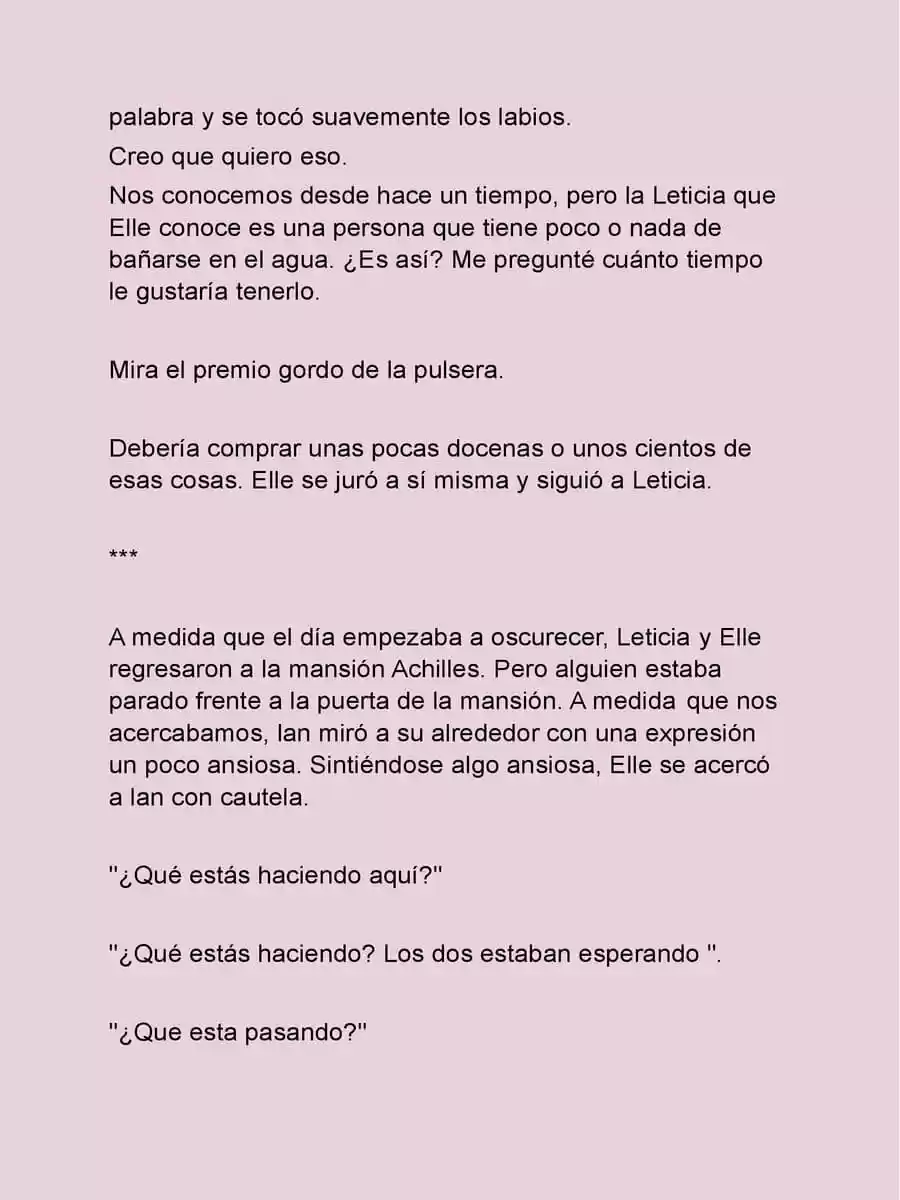 palabra y se tocó suavemente los labios.

Creo que quiero eso.

Nos conocemos desde hace un tiempo, pero la Leticia que Elle conoce es una persona que tiene poco o nada de bañarse en el agua. ¿Es así? Me pregunté cuánto tiempo le gustaría tenerlo.

Mira el premio gordo de la pulsera.

Debería comprar unas pocas docenas o unos cientos de esas cosas. Elle se juró a sí misma y siguió a Leticia.

***

A medida que el día empezaba a oscurecer, Leticia y Elle regresaron a la mansión Achilles. Pero alguien estaba parado frente a la puerta de la mansión. A medida que nos acercabamos, Ian miró a su alrededor con una expresión un poco ansiosa. Sintiéndose algo ansiosa, Elle se acercó a Ian con cautela.

"¿Qué estás haciendo aquí?"

"¿Qué estás haciendo? Los dos estaban esperando ".

"¿Que esta pasando?"